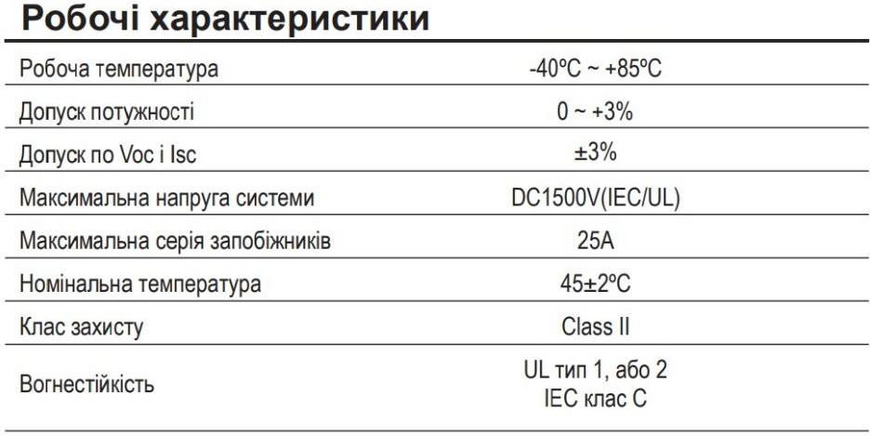 Робочі характеристики

| | |
|---|---|
| Робоча температура | -40ºC ~ +85ºC |
| Допуск потужності | 0 ~ +3% |
| Допуск по Voc і Isc | ±3% |
| Максимальна напруга системи | DC1500V(IEC/UL) |
| Максимальна серія запобіжників | 25A |
| Номінальна температура | 45±2ºC |
| Клас захисту | Class II |
| Вогнестійкість | UL тип 1, або 2 IEC клас C |